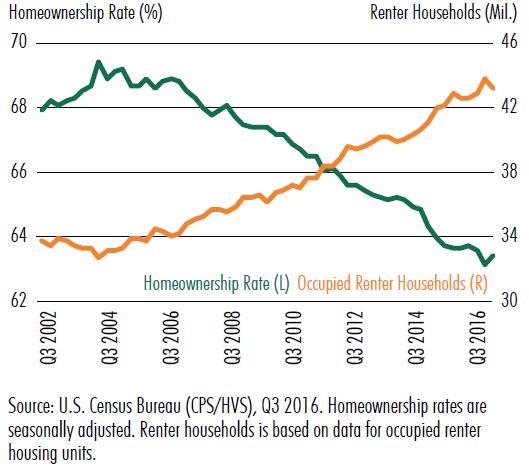 Homeownership Rate (%)

Renter Households (Mil.)

70
68
66
64
62

46
42
38
34
30

Homeownership Rate (L) Occupied Renter Households (R)

Q3 2002
Q3 2004
Q3 2006
Q3 2008
Q3 2010
Q3 2012
Q3 2014
Q3 2016

Source: U.S. Census Bureau (CPS/HVS), Q3 2016. Homeownership rates are seasonally adjusted. Renter households is based on data for occupied renter housing units.